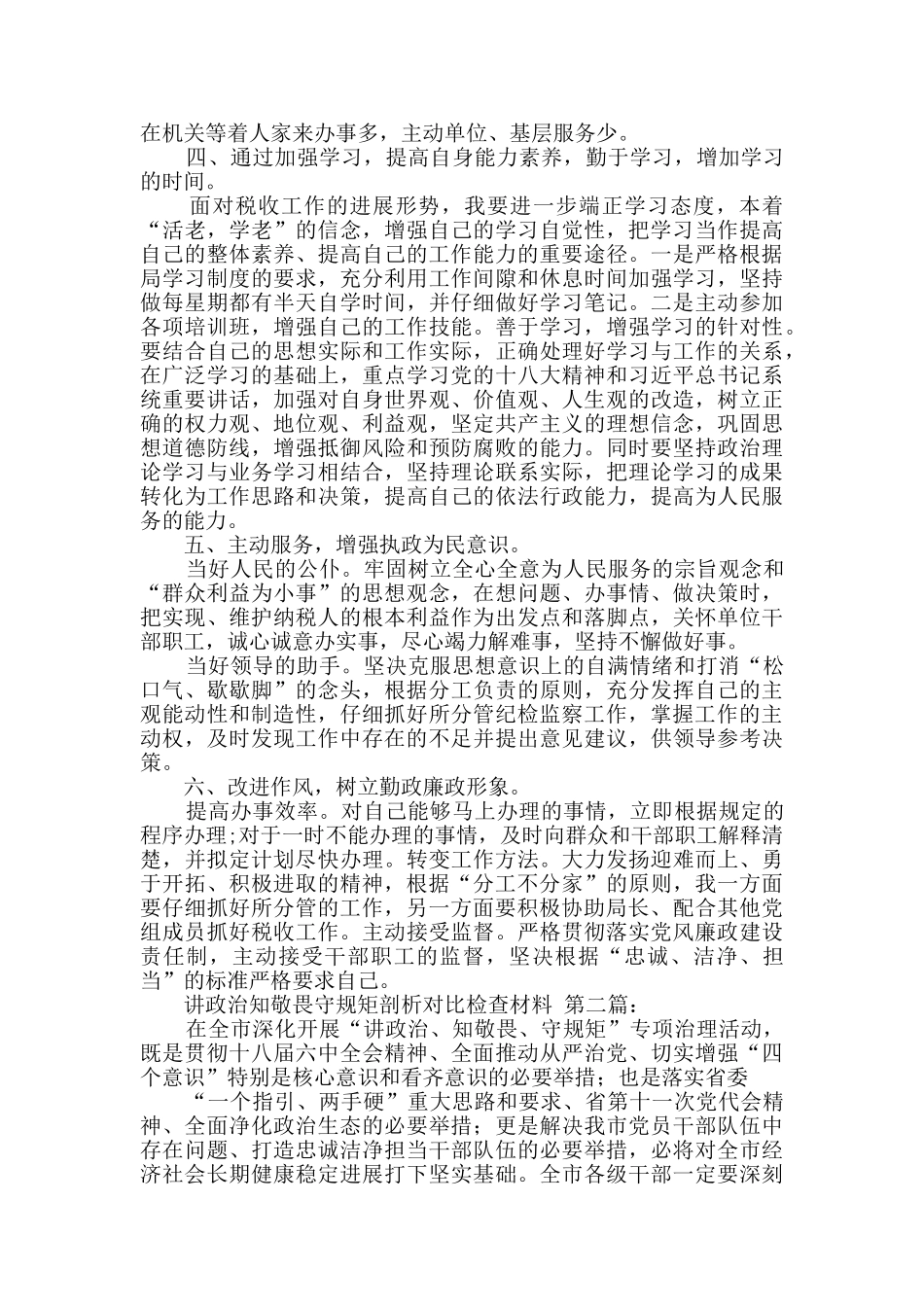 在机关等着人家来办事多，主动单位、基层服务少。

四、通过加强学习，提高自身能力素养，勤于学习，增加学习的时间。

面对税收工作的进展形势，我要进一步端正学习态度，本着“活老，学老”的信念，增强自己的学习自觉性，把学习当作提高自己的整体素养、提高自己的工作能力的重要途径。一是严格根据局学习制度的要求，充分利用工作间隙和休息时间加强学习，坚持做每星期都有半天自学时间，并仔细做好学习笔记。二是主动参加各项培训班，增强自己的工作技能。善于学习，增强学习的针对性。要结合自己的思想实际和工作实际，正确处理好学习与工作的关系，在广泛学习的基础上，重点学习党的十八大精神和习近平总书记系统重要讲话，加强对自身世界观、价值观、人生观的改造，树立正确的权力观、地位观、利益观，坚定共产主义的理想信念，巩固思想道德防线，增强抵御风险和预防腐败的能力。同时要坚持政治理论学习与业务学习相结合，坚持理论联系实际，把理论学习的成果转化为工作思路和决策，提高自己的依法行政能力，提高为人民服务的能力。

五、主动服务，增强执政为民意识。

当好人民的公仆。牢固树立全心全意为人民服务的宗旨观念和“群众利益为小事”的思想观念，在想问题、办事情、做决策时，把实现、维护纳税人的根本利益作为出发点和落脚点，关怀单位干部职工，诚心诚意办实事，尽心竭力解难事，坚持不懈做好事。

当好领导的助手。坚决克服思想意识上的自满情绪和打消“松口气、歇歇脚”的念头，根据分工负责的原则，充分发挥自己的主观能动性和制造性，仔细抓好所分管纪检监察工作，掌握工作的主动权，及时发现工作中存在的不足并提出意见建议，供领导参考决策。

六、改进作风，树立勤政廉政形象。

提高办事效率。对自己能够马上办理的事情，立即根据规定的程序办理;对于一时不能办理的事情，及时向群众和干部职工解释清楚，并拟定计划尽快办理。转变工作方法。大力发扬迎难而上、勇于开拓、积极进取的精神，根据“分工不分家”的原则，我一方面要仔细抓好所分管的工作，另一方面要积极协助局长、配合其他党组成员抓好税收工作。主动接受监督。严格贯彻落实党风廉政建设责任制，主动接受干部职工的监督，坚决根据“忠诚、洁净、担当”的标准严格要求自己。

讲政治知敬畏守规矩剖析对比检查材料 第二篇：

在全市深化开展“讲政治、知敬畏、守规矩”专项治理活动，既是贯彻十八届六中全会精神、全面推动从严治党、切实增强“四个意识”特别是核心意识和看齐意识的必要举措；也是落实省委

“一个指引、两手硬”重大思路和要求、省第十一次党代会精神、全面净化政治生态的必要举措；更是解决我市党员干部队伍中存在问题、打造忠诚洁净担当干部队伍的必要举措，必将对全市经济社会长期健康稳定进展打下坚实基础。全市各级干部一定要深刻